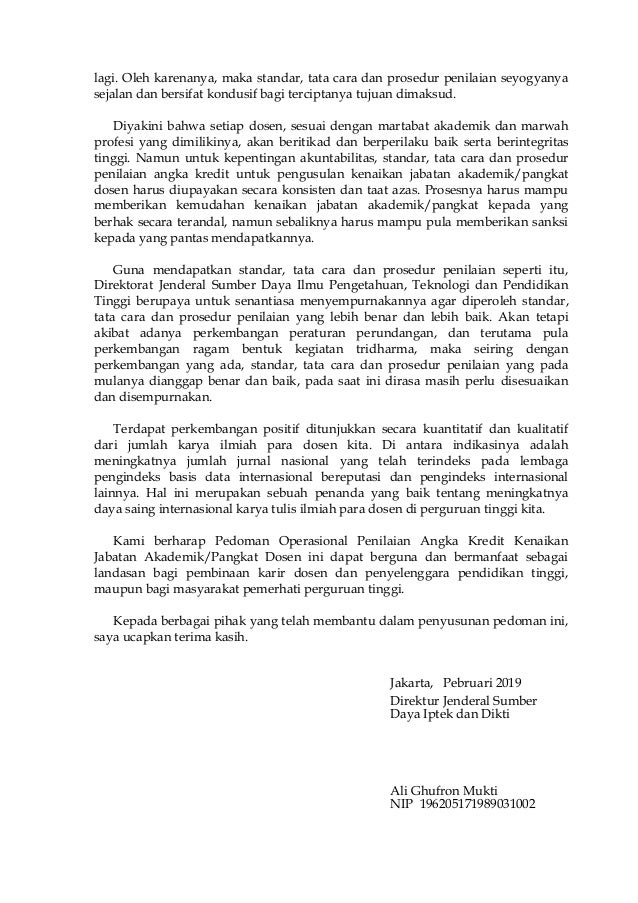 lagi. Oleh karenanya, maka standar, tata cara dan prosedur penilaian seyogyanya sejalan dan bersifat kondusif bagi terciptanya tujuan dimaksud.

Diyakini bahwa setiap dosen, sesuai dengan martabat akademik dan marwah profesi yang dimilikinya, akan beritikad dan berperilaku baik serta berintegritas tinggi. Namun untuk kepentingan akuntabilitas, standar, tata cara dan prosedur penilaian angka kredit untuk pengusulan kenaikan jabatan akademik/pangkat dosen harus diupayakan secara konsisten dan taat azas. Prosesnya harus mampu memberikan kemudahan kenaikan jabatan akademik/pangkat kepada yang berhak secara terandal, namun sebaliknya harus mampu pula memberikan sanksi kepada yang pantas mendapatkannya.

Guna mendapatkan standar, tata cara dan prosedur penilaian seperti itu, Direktorat Jenderal Sumber Daya Ilmu Pengetahuan, Teknologi dan Pendidikan Tinggi berupaya untuk senantiasa menyempurnakannya agar diperoleh standar, tata cara dan prosedur penilaian yang lebih benar dan lebih baik. Akan tetapi akibat adanya perkembangan peraturan perundangan, dan terutama pula perkembangan ragam bentuk kegiatan tridharma, maka seiring dengan perkembangan yang ada, standar, tata cara dan prosedur penilaian yang pada mulanya dianggap benar dan baik, pada saat ini dirasa masih perlu disesuaikan dan disempurnakan.

Terdapat perkembangan positif ditunjukkan secara kuantitatif dan kualitatif dari jumlah karya ilmiah para dosen kita. Di antara indikasinya adalah meningkatnya jumlah jurnal nasional yang telah terindeks pada lembaga pengindeks basis data internasional bereputasi dan pengindeks internasional lainnya. Hal ini merupakan sebuah penanda yang baik tentang meningkatnya daya saing internasional karya tulis ilmiah para dosen di perguruan tinggi kita.

Kami berharap Pedoman Operasional Penilaian Angka Kredit Kenaikan Jabatan Akademik/Pangkat Dosen ini dapat berguna dan bermanfaat sebagai landasan bagi pembinaan karir dosen dan penyelenggara pendidikan tinggi, maupun bagi masyarakat pemerhati perguruan tinggi.

Kepada berbagai pihak yang telah membantu dalam penyusunan pedoman ini, saya ucapkan terima kasih.

Jakarta, Pebruari 2019
Direktur Jenderal Sumber Daya Iptek dan Dikti

Ali Ghufron Mukti
NIP 196205171989031002